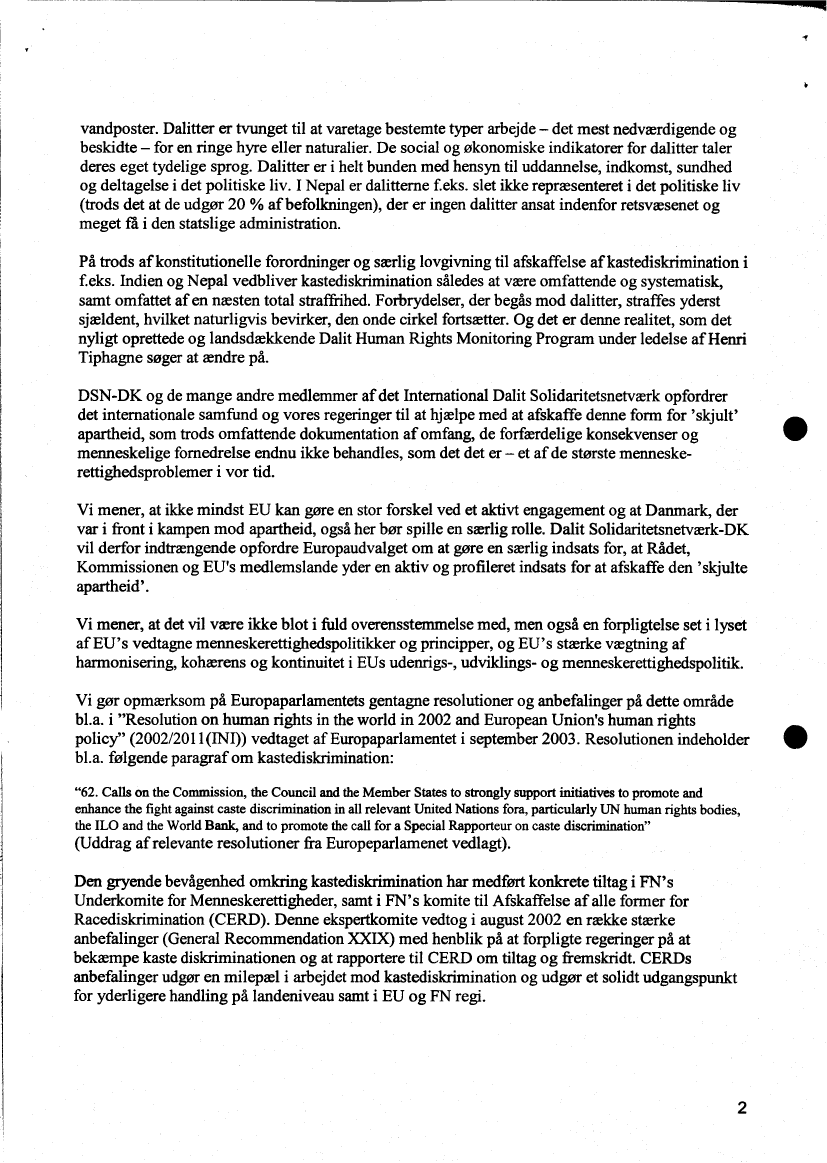 vandposter. Dalitter er tvunget til at varetage bestemte typer arbejde – det mest nedværdigende og beskidte – for en ringe hyre eller naturalier. De social og økonomiske indikatorer for dalitter taler deres eget tydelige sprog. Dalitter er i helt bunden med hensyn til uddannelse, indkomst, sundhed og deltagelse i det politiske liv. I Nepal er dalitterne f.eks. slet ikke repræsenteret i det politiske liv (trods det at de udgør 20 % af befolkningen), der er ingen dalitter ansat indenfor retsvæsenet og meget få i den statslige administration.

På trods af konstitutionelle forordninger og særlig lovgivning til afskaffelse af kastediskrimination i f.eks. Indien og Nepal vedbliver kastediskrimination således at være omfattende og systematisk, samt omfattet af en næsten total straffrihed. Forbrydelser, der begås mod dalitter, straffes yderst sjældent, hvilket naturligvis bevirker, den onde cirkel fortsætter. Og det er denne realitet, som det nyligt oprettede og landsdækkende Dalit Human Rights Monitoring Program under ledelse af Henri Tiphagne søger at ændre på.

DSN-DK og de mange andre medlemmer af det International Dalit Solidaritetsnetværk opfordrer det internationale samfund og vores regeringer til at hjælpe med at afskaffe denne form for 'skjult' apartheid, som trods omfattende dokumentation af omfang, de forfærdelige konsekvenser og menneskelige fornedrelse endnu ikke behandles, som det det er – et af de største menneskerettighedsproblemer i vor tid.

Vi mener, at ikke mindst EU kan gøre en stor forskel ved et aktivt engagement og at Danmark, der var i front i kampen mod apartheid, også her bør spille en særlig rolle. Dalit Solidaritetsnetværk-DK vil derfor indtrængende opfordre Europaudvalget om at gøre en særlig indsats for, at Rådet, Kommissionen og EU's medlemslande yder en aktiv og profileret indsats for at afskaffe den 'skjulte apartheid'.

Vi mener, at det vil være ikke blot i fuld overensstemmelse med, men også en forpligtelse set i lyset af EU's vedtagne menneskerettighedspolitikker og principper, og EU's stærke vægtning af harmonisering, kohærens og kontinuitet i EUs udenrigs-, udviklings- og menneskerettighedspolitik.

Vi gør opmærksom på Europaparlamentets gentagne resolutioner og anbefalinger på dette område bl.a. i "Resolution on human rights in the world in 2002 and European Union's human rights policy" (2002/2011(INI)) vedtaget af Europaparlamentet i september 2003. Resolutionen indeholder bl.a. følgende paragraf om kastediskrimination:

"62. Calls on the Commission, the Council and the Member States to strongly support initiatives to promote and enhance the fight against caste discrimination in all relevant United Nations fora, particularly UN human rights bodies, the ILO and the World Bank, and to promote the call for a Special Rapporteur on caste discrimination"
(Uddrag af relevante resolutioner fra Europeparlamenet vedlagt).

Den gryende bevågenhed omkring kastediskrimination har medført konkrete tiltag i FN's Underkomite for Menneskerettigheder, samt i FN's komite til Afskaffelse af alle former for Racediskrimination (CERD). Denne ekspertkomite vedtog i august 2002 en række stærke anbefalinger (General Recommendation XXIX) med henblik på at forpligte regeringer på at bekæmpe kaste diskriminationen og at rapportere til CERD om tiltag og fremskridt. CERDs anbefalinger udgør en milepæl i arbejdet mod kastediskrimination og udgør et solidt udgangspunkt for yderligere handling på landeniveau samt i EU og FN regi.

2